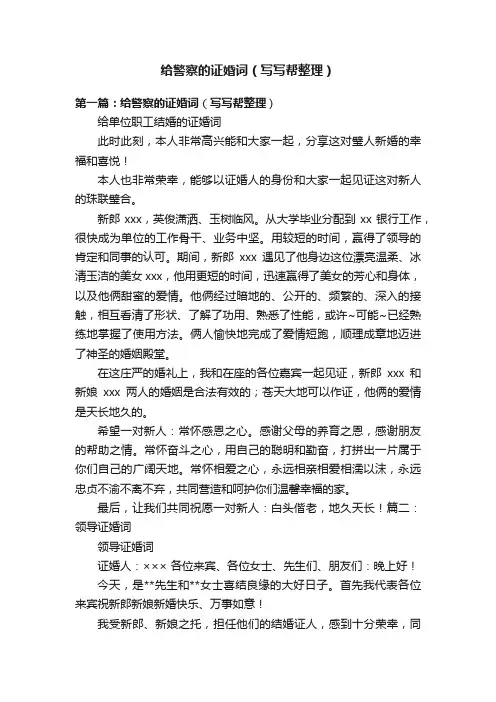 给警察的证婚词（写写帮整理）

第一篇：给警察的证婚词（写写帮整理）

给单位职工结婚的证婚词

此时此刻，本人非常高兴能和大家一起，分享这对璧人新婚的幸福和喜悦！

本人也非常荣幸，能够以证婚人的身份和大家一起见证这对新人的珠联璧合。

新郎 xxx，英俊潇洒、玉树临风。从大学毕业分配到 xx 银行工作，很快成为单位的工作骨干、业务中坚。用较短的时间，赢得了领导的肯定和同事的认可。期间，新郎 xxx 遇见了他身边这位漂亮温柔、冰清玉洁的美女 xxx，他用更短的时间，迅速赢得了美女的芳心和身体，以及他俩甜蜜的爱情。他俩经过暗地的、公开的、频繁的、深入的接触，相互看清了形状、了解了功用、熟悉了性能，或许~可能~已经熟练地掌握了使用方法。俩人愉快地完成了爱情短跑，顺理成章地迈进了神圣的婚姻殿堂。

在这庄严的婚礼上，我和在座的各位嘉宾一起见证，新郎 xxx 和新娘 xxx 两人的婚姻是合法有效的；苍天大地可以作证，他俩的爱情是天长地久的。

希望一对新人：常怀感恩之心。感谢父母的养育之恩，感谢朋友的帮助之情。常怀奋斗之心，用自己的聪明和勤奋，打拼出一片属于你们自己的广阔天地。常怀相爱之心，永远相亲相爱相濡以沫，永远忠贞不渝不离不弃，共同营造和呵护你们温馨幸福的家。

最后，让我们共同祝愿一对新人：白头偕老，地久天长！篇二：领导证婚词

领导证婚词

证婚人：××× 各位来宾、各位女士、先生们、朋友们：晚上好！

今天，是**先生和**女士喜结良缘的大好日子。首先我代表各位来宾祝新郎新娘新婚快乐、万事如意！

我受新郎、新娘之托，担任他们的结婚证人，感到十分荣幸，同